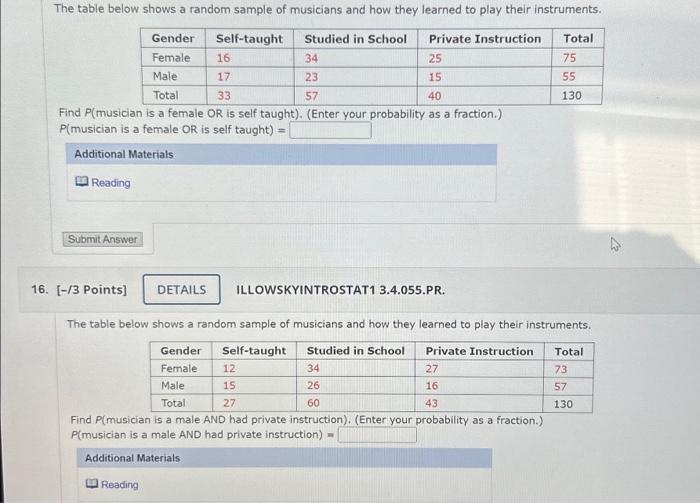 The table below shows a random sample of musicians and how they learned to play their instruments.

| Gender | Self-taught | Studied in School | Private Instruction | Total |
|---|---|---|---|---|
| Female | 16 | 34 | 25 | 75 |
| Male | 17 | 23 | 15 | 55 |
| Total | 33 | 57 | 40 | 130 |

Find P(musician is a female OR is self taught). (Enter your probability as a fraction.)
P(musician is a female OR is self taught) =

Additional Materials

Reading

Submit Answer

16. [-/3 Points] DETAILS ILLOWSKYINTROSTAT1 3.4.055.PR.

The table below shows a random sample of musicians and how they learned to play their instruments.

| Gender | Self-taught | Studied in School | Private Instruction | Total |
|---|---|---|---|---|
| Female | 12 | 34 | 27 | 73 |
| Male | 15 | 26 | 16 | 57 |
| Total | 27 | 60 | 43 | 130 |

Find P(musician is a male AND had private instruction). (Enter your probability as a fraction.)
P(musician is a male AND had private instruction) =

Additional Materials

Reading